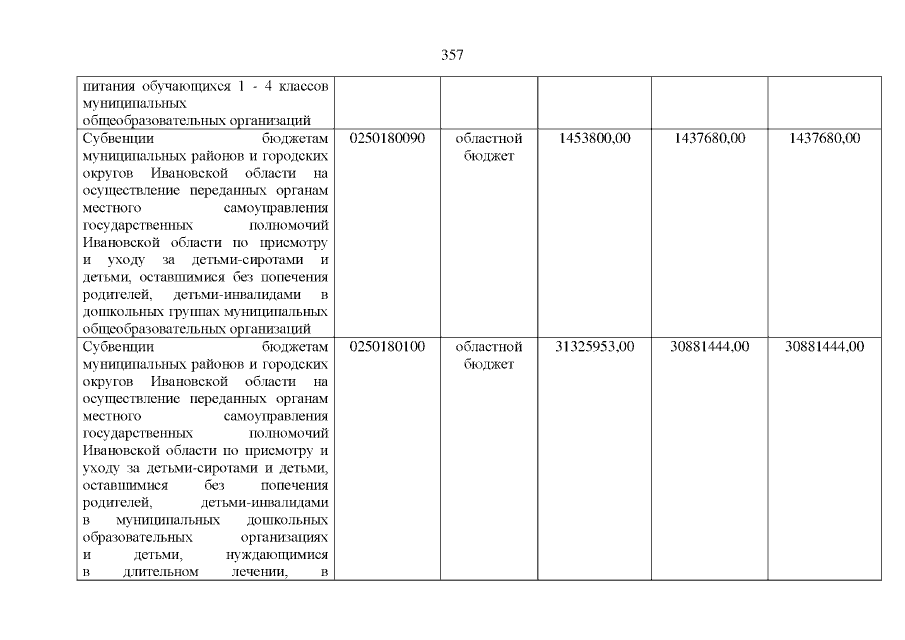 357

| | | | | | |
|---|---|---|---|---|---|
| питания обучающихся 1 - 4 классов муниципальных общеобразовательных организаций | | | | | |
| Субвенции бюджетам муниципальных районов и городских округов Ивановской области на осуществление переданных органам местного самоуправления государственных полномочий Ивановской области по присмотру и уходу за детьми-сиротами и детьми, оставшимися без попечения родителей, детьми-инвалидами в дошкольных группах муниципальных общеобразовательных организаций | 0250180090 | областной бюджет | 1453800,00 | 1437680,00 | 1437680,00 |
| Субвенции бюджетам муниципальных районов и городских округов Ивановской области на осуществление переданных органам местного самоуправления государственных полномочий Ивановской области по присмотру и уходу за детьми-сиротами и детьми, оставшимися без попечения родителей, детьми-инвалидами в муниципальных дошкольных образовательных организациях и детьми, нуждающимися в длительном лечении, в | 0250180100 | областной бюджет | 31325953,00 | 30881444,00 | 30881444,00 |